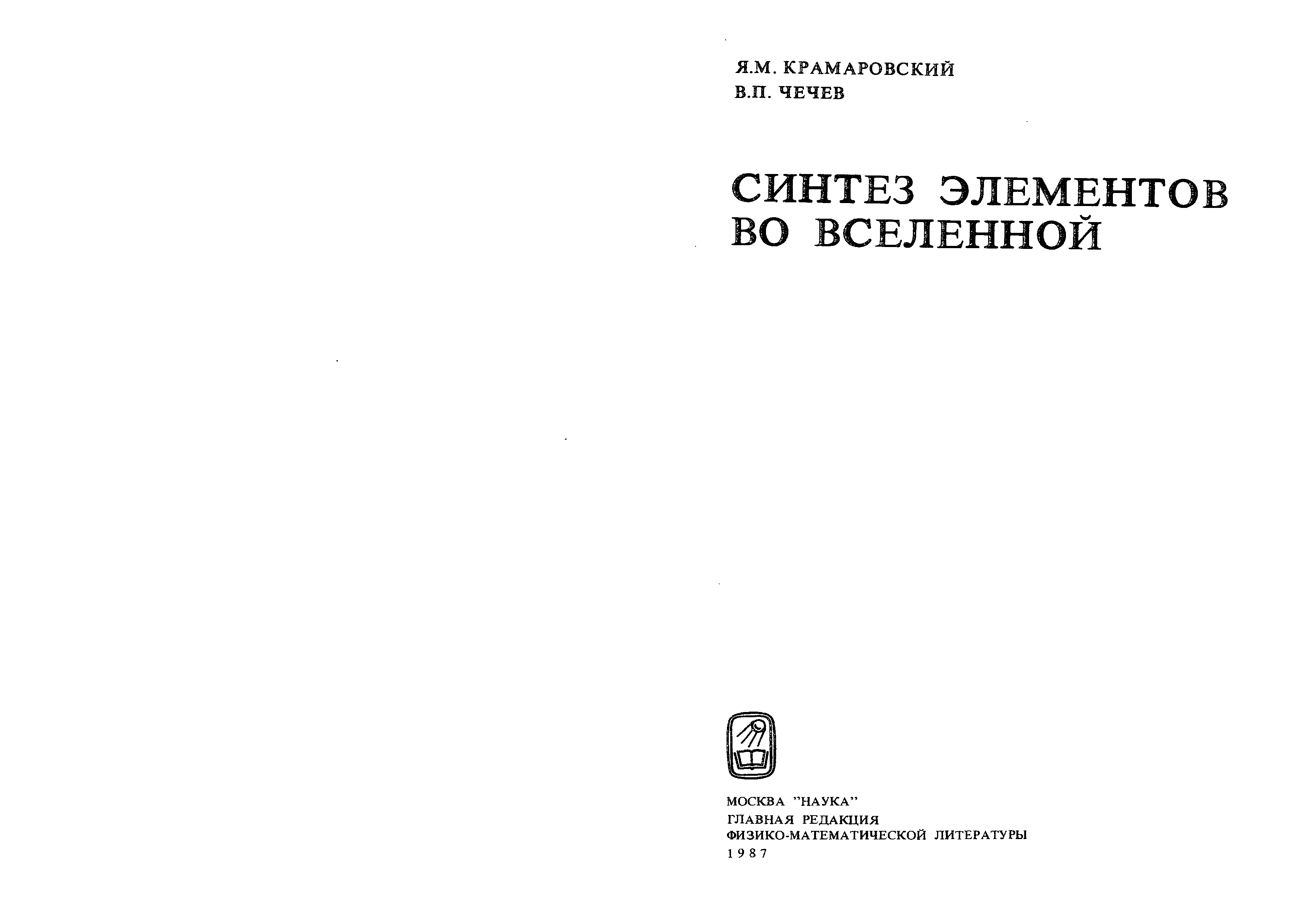 Я.М. КРАМАРОВСКИЙ
В.П. ЧЕЧЕВ

СИНТЕЗ ЭЛЕМЕНТОВ ВО ВСЕЛЕННОЙ

МОСКВА "НАУКА"
ГЛАВНАЯ РЕДАКЦИЯ
ФИЗИКО-МАТЕМАТИЧЕСКОЙ ЛИТЕРАТУРЫ
1987